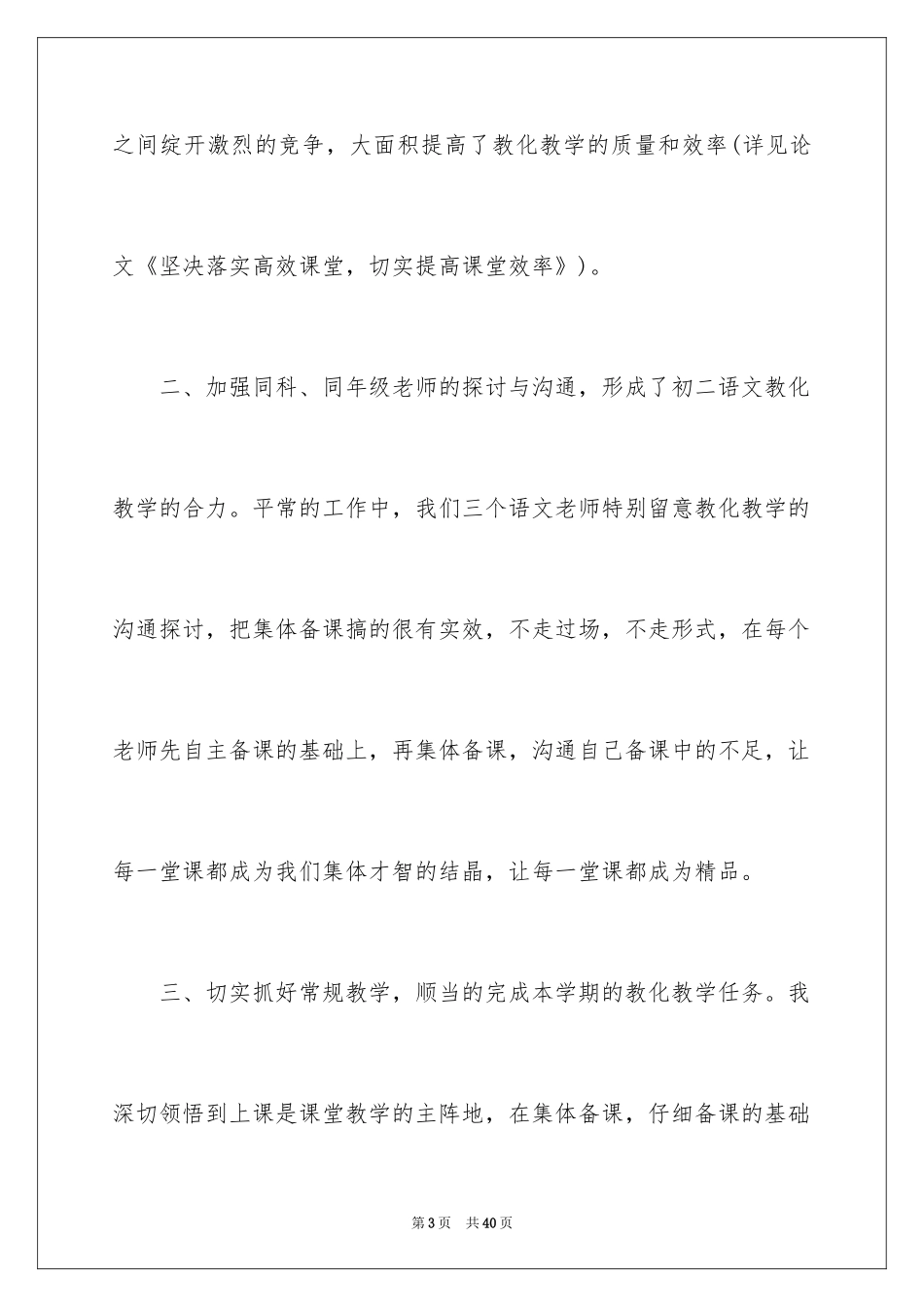 之间绽开激烈的竞争，大面积提高了教化教学的质量和效率(详见论文《坚决落实高效课堂，切实提高课堂效率》)。

二、加强同科、同年级老师的探讨与沟通，形成了初二语文教化教学的合力。平常的工作中，我们三个语文老师特别留意教化教学的沟通探讨，把集体备课搞的很有实效，不走过场，不走形式，在每个老师先自主备课的基础上，再集体备课，沟通自己备课中的不足，让每一堂课都成为我们集体才智的结晶，让每一堂课都成为精品。

三、切实抓好常规教学，顺当的完成本学期的教化教学任务。我深切领悟到上课是课堂教学的主阵地，在集体备课，仔细备课的基础

第3页 共40页